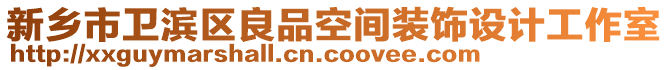 新乡市卫滨区良品空间装饰设计工作室
http://xxguymarshall.cn.coovee.com